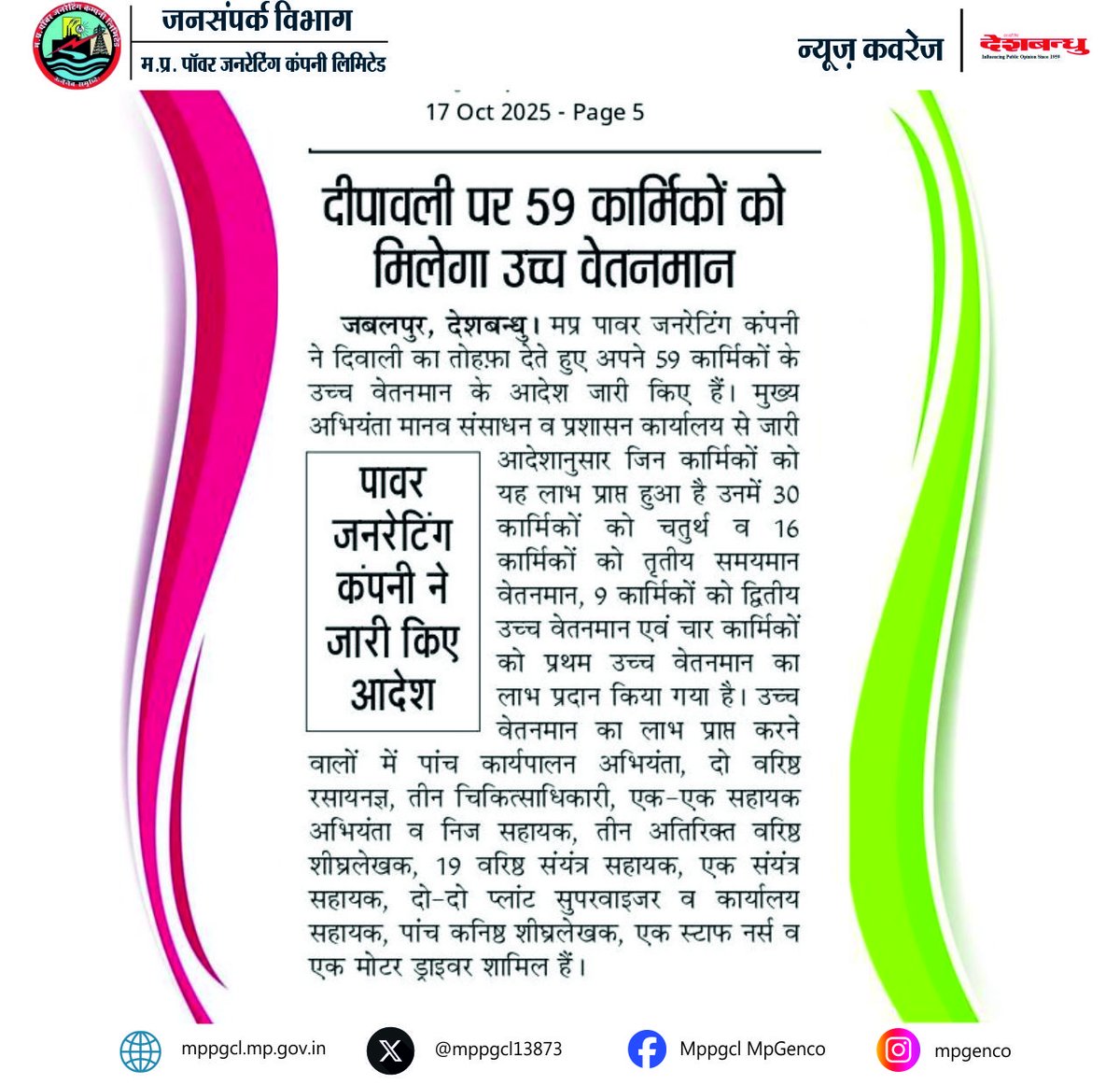 जनसंपर्क विभाग
म.प्र. पॉवर जनरेटिंग कंपनी लिमिटेड

न्यूज़ कवरेज

देशबन्धु
Influencing Public Opinion Since 1959

17 Oct 2025 - Page 5

दीपावली पर 59 कार्मिकों को मिलेगा उच्च वेतनमान

पावर जनरेटिंग कंपनी ने जारी किए आदेश

जबलपुर, देशबन्धु। मप्र पावर जनरेटिंग कंपनी ने दिवाली का तोहफ़ा देते हुए अपने 59 कार्मिकों के उच्च वेतनमान के आदेश जारी किए हैं। मुख्य अभियंता मानव संसाधन व प्रशासन कार्यालय से जारी आदेशानुसार जिन कार्मिकों को यह लाभ प्राप्त हुआ है उनमें 30 कार्मिकों को चतुर्थ व 16 कार्मिकों को तृतीय समयमान वेतनमान, 9 कार्मिकों को द्वितीय उच्च वेतनमान एवं चार कार्मिकों को प्रथम उच्च वेतनमान का लाभ प्रदान किया गया है। उच्च वेतनमान का लाभ प्राप्त करने वालों में पांच कार्यपालन अभियंता, दो वरिष्ठ रसायनज्ञ, तीन चिकित्साधिकारी, एक-एक सहायक अभियंता व निज सहायक, तीन अतिरिक्त वरिष्ठ शीघ्रलेखक, 19 वरिष्ठ संयंत्र सहायक, एक संयंत्र सहायक, दो-दो प्लांट सुपरवाइजर व कार्यालय सहायक, पांच कनिष्ठ शीघ्रलेखक, एक स्टाफ नर्स व एक मोटर ड्राइवर शामिल हैं।

mppgcl.mp.gov.in
@mppgcl13873
Mppgcl MpGenco
mpgenco